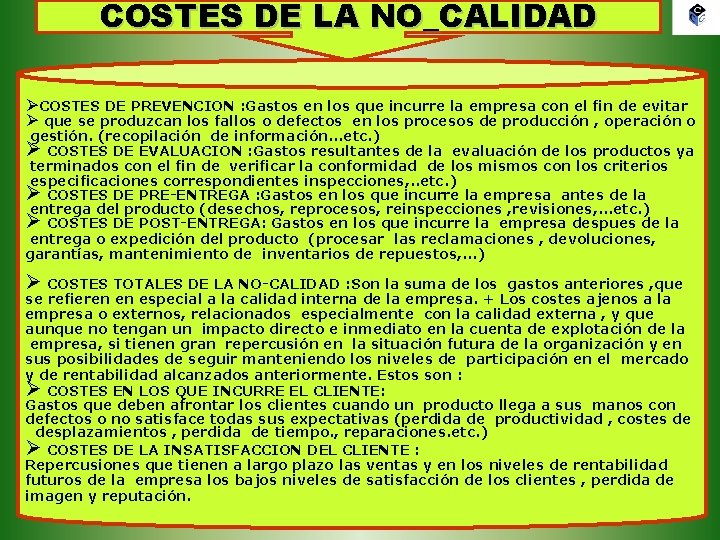 COSTES DE LA NO_CALIDAD

➢COSTES DE PREVENCION :Gastos en los que incurre la empresa con el fin de evitar
➢ que se produzcan los fallos o defectos en los procesos de producción , operación o gestión. (recopilación de información...etc.)
➢ COSTES DE EVALUACION :Gastos resultantes de la evaluación de los productos ya terminados con el fin de verificar la conformidad de los mismos con los criterios especificaciones correspondientes inspecciones,..etc.)
➢ COSTES DE PRE-ENTREGA :Gastos en los que incurre la empresa antes de la entrega del producto (desechos, reprocesos, reinspecciones ,revisiones,...etc.)
➢ COSTES DE POST-ENTREGA: Gastos en los que incurre la empresa despues de la entrega o expedición del producto (procesar las reclamaciones , devoluciones, garantías, mantenimiento de inventarios de repuestos,...)

➢ COSTES TOTALES DE LA NO-CALIDAD :Son la suma de los gastos anteriores ,que se refieren en especial a la calidad interna de la empresa. + Los costes ajenos a la empresa o externos, relacionados especialmente con la calidad externa , y que aunque no tengan un impacto directo e inmediato en la cuenta de explotación de la empresa, si tienen gran repercusión en la situación futura de la organización y en sus posibilidades de seguir manteniendo los niveles de participación en el mercado y de rentabilidad alcanzados anteriormente. Estos son :
➢ COSTES EN LOS QUE INCURRE EL CLIENTE:
Gastos que deben afrontar los clientes cuando un producto llega a sus manos con defectos o no satisface todas sus expectativas (perdida de productividad , costes de desplazamientos , perdida de tiempo., reparaciones.etc.)
➢ COSTES DE LA INSATISFACCION DEL CLIENTE :
Repercusiones que tienen a largo plazo las ventas y en los niveles de rentabilidad futuros de la empresa los bajos niveles de satisfacción de los clientes , perdida de imagen y reputación.